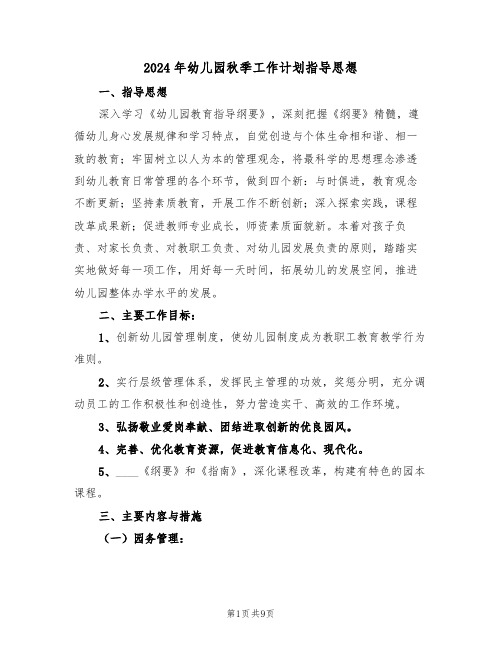 2024年幼儿园秋季工作计划指导思想

一、指导思想

深入学习《幼儿园教育指导纲要》，深刻把握《纲要》精髓，遵循幼儿身心发展规律和学习特点，自觉创造与个体生命相和谐、相一致的教育；牢固树立以人为本的管理观念，将最科学的思想理念渗透到幼儿教育日常管理的各个环节，做到四个新：与时俱进，教育观念不断更新；坚持素质教育，开展工作不断创新；深入探索实践，课程改革成果新；促进教师专业成长，师资素质面貌新。本着对孩子负责、对家长负责、对教职工负责、对幼儿园发展负责的原则，踏踏实实地做好每一项工作，用好每一天时间，拓展幼儿的发展空间，推进幼儿园整体办学水平的发展。

二、主要工作目标：

1、创新幼儿园管理制度，使幼儿园制度成为教职工教育教学行为准则。

2、实行层级管理体系，发挥民主管理的功效，奖惩分明，充分调动员工的工作积极性和创造性，努力营造实干、高效的工作环境。

3、弘扬敬业爱岗奉献、团结进取创新的优良园风。

4、完善、优化教育资源，促进教育信息化、现代化。

5、____《纲要》和《指南》，深化课程改革，构建有特色的园本课程。

三、主要内容与措施

（一）园务管理：

第1页 共9页